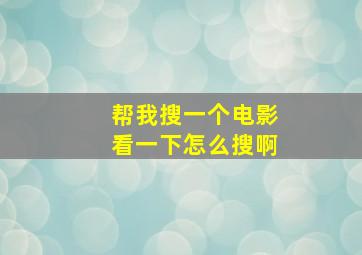 帮我搜一个电影
看一下怎么搜啊